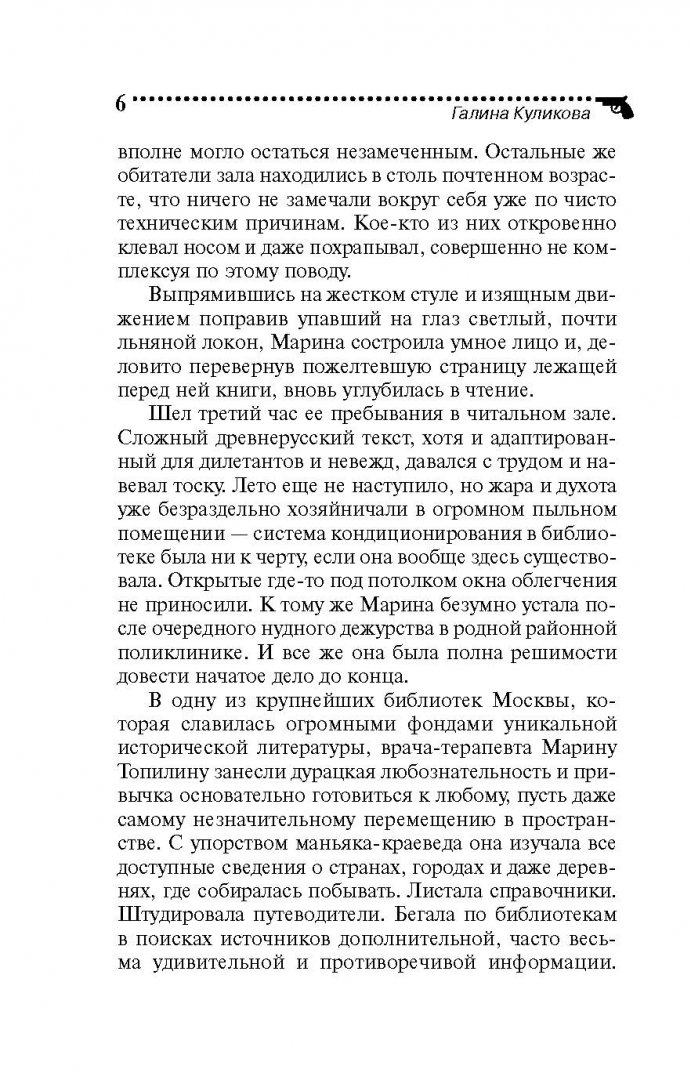 6 Галина Куликова

вполне могло остаться незамеченным. Остальные же обитатели зала находились в столь почтенном возрасте, что ничего не замечали вокруг себя уже по чисто техническим причинам. Кое-кто из них откровенно клевал носом и даже похрапывал, совершенно не комплексуя по этому поводу.

Выпрямившись на жестком стуле и изящным движением поправив упавший на глаз светлый, почти льняной локон, Марина состроила умное лицо и, деловито перевернув пожелтевшую страницу лежащей перед ней книги, вновь углубилась в чтение.

Шел третий час ее пребывания в читальном зале. Сложный древнерусский текст, хотя и адаптированный для дилетантов и невежд, давался с трудом и навевал тоску. Лето еще не наступило, но жара и духота уже безраздельно хозяйничали в огромном пыльном помещении — система кондиционирования в библиотеке была ни к черту, если она вообще здесь существовала. Открытые где-то под потолком окна облегчения не приносили. К тому же Марина безумно устала после очередного нудного дежурства в родной районной поликлинике. И все же она была полна решимости довести начатое дело до конца.

В одну из крупнейших библиотек Москвы, которая славилась огромными фондами уникальной исторической литературы, врача-терапевта Марину Топилину занесли дурацкая любознательность и привычка основательно готовиться к любому, пусть даже самому незначительному перемещению в пространстве. С упорством маньяка-краеведа она изучала все доступные сведения о странах, городах и даже деревнях, где собиралась побывать. Листала справочники. Штудировала путеводители. Бегала по библиотекам в поисках источников дополнительной, часто весьма удивительной и противоречивой информации.